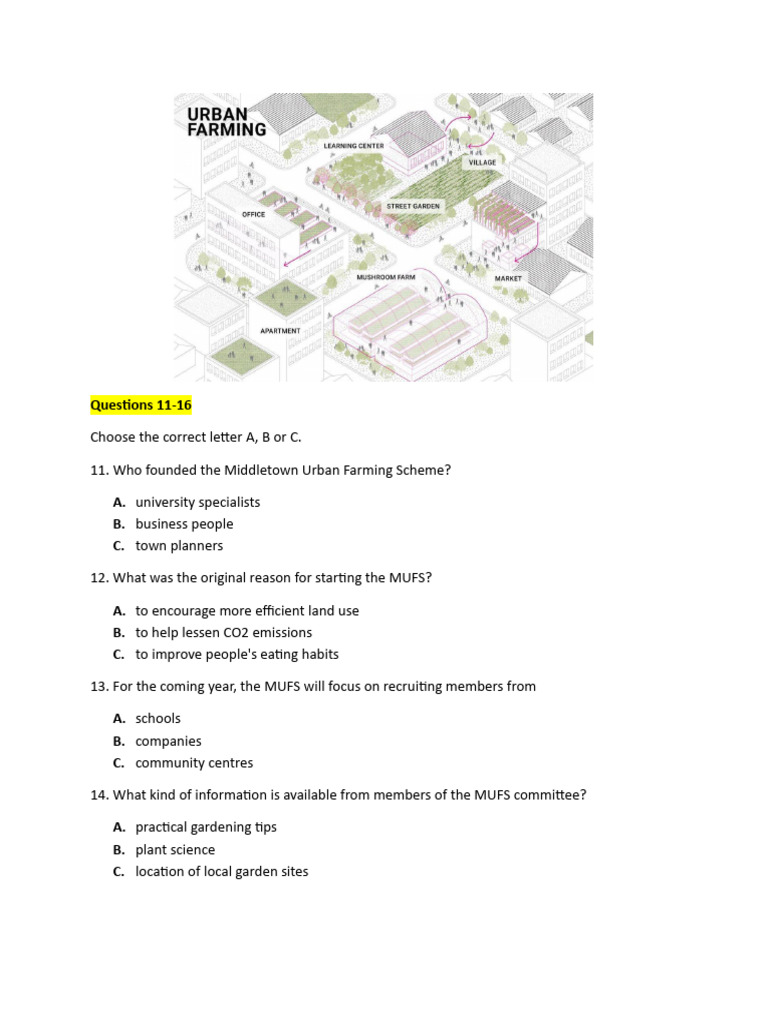 URBAN FARMING

LEARNING CENTER

VILLAGE

OFFICE

STREET GARDEN

MUSHROOM FARM

MARKET

APARTMENT

Questions 11-16

Choose the correct letter A, B or C.

11. Who founded the Middletown Urban Farming Scheme?

A. university specialists
B. business people
C. town planners

12. What was the original reason for starting the MUFS?

A. to encourage more efficient land use
B. to help lessen CO2 emissions
C. to improve people's eating habits

13. For the coming year, the MUFS will focus on recruiting members from

A. schools
B. companies
C. community centres

14. What kind of information is available from members of the MUFS committee?

A. practical gardening tips
B. plant science
C. location of local garden sites